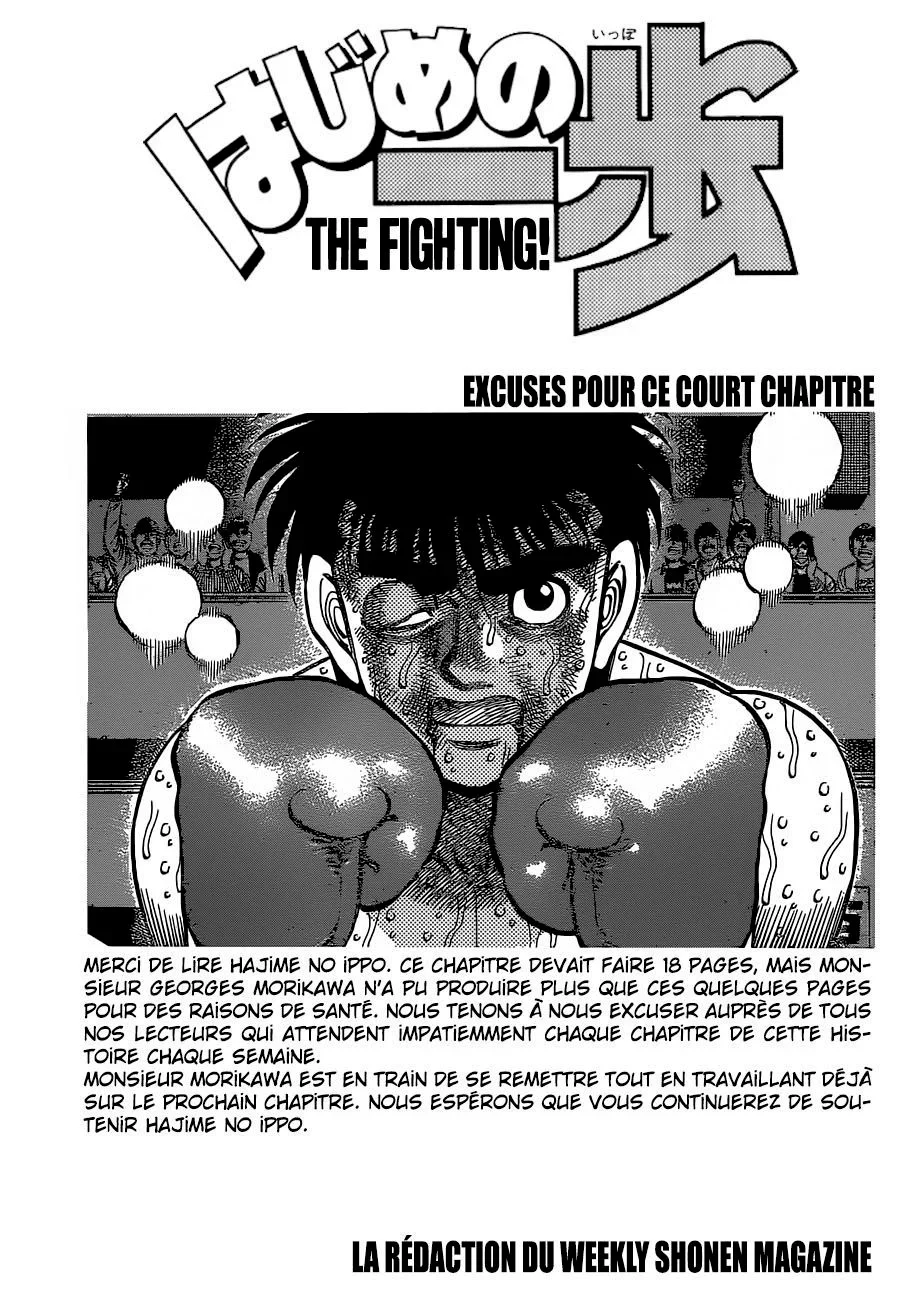 はじめの一歩
いっぽ
THE FIGHTING!

EXCUSES POUR CE COURT CHAPITRE

MERCI DE LIRE HAJIME NO IPPO. CE CHAPITRE DEVAIT FAIRE 18 PAGES, MAIS MONSIEUR GEORGES MORIKAWA N'A PU PRODUIRE PLUS QUE CES QUELQUES PAGES POUR DES RAISONS DE SANTÉ. NOUS TENONS À NOUS EXCUSER AUPRÈS DE TOUS NOS LECTEURS QUI ATTENDENT IMPATIEMMENT CHAQUE CHAPITRE DE CETTE HISTOIRE CHAQUE SEMAINE.

MONSIEUR MORIKAWA EST EN TRAIN DE SE REMETTRE TOUT EN TRAVAILLANT DÉJÀ SUR LE PROCHAIN CHAPITRE. NOUS ESPÉRONS QUE VOUS CONTINUEREZ DE SOUTENIR HAJIME NO IPPO.

LA RÉDACTION DU WEEKLY SHONEN MAGAZINE